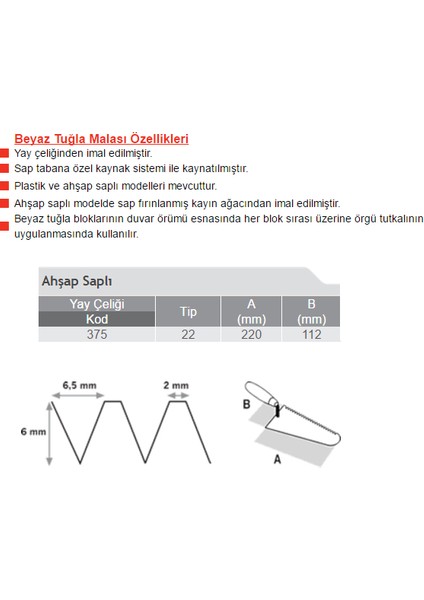 Beyaz Tuğla Malası Özellikleri

Yay çeliğinden imal edilmiştir.

Sap tabana özel kaynak sistemi ile kaynatılmıştır.

Plastik ve ahşap saplı modelleri mevcuttur.

Ahşap saplı modelde sap fırınlanmış kayın ağacından imal edilmiştir.

Beyaz tuğla bloklarının duvar örümü esnasında her blok sırası üzerine örgü tutkalının uygulanmasında kullanılır.

Ahşap Saplı

| Yay Çeliği Kod | Tip | A (mm) | B (mm) |
|---|---|---|---|
| 375 | 22 | 220 | 112 |

6,5 mm
2 mm
6 mm
B
A